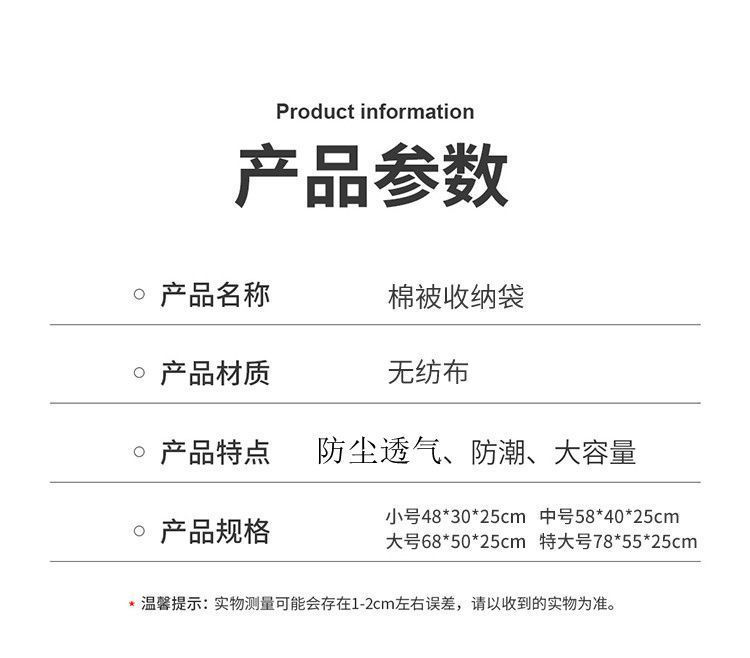 Product information

产品参数

○ 产品名称 棉被收纳袋

○ 产品材质 无纺布

○ 产品特点 防尘透气、防潮、大容量

○ 产品规格 小号48*30*25cm 中号58*40*25cm 大号68*50*25cm 特大号78*55*25cm

* 温馨提示：实物测量可能会存在1-2cm左右误差，请以收到的实物为准。